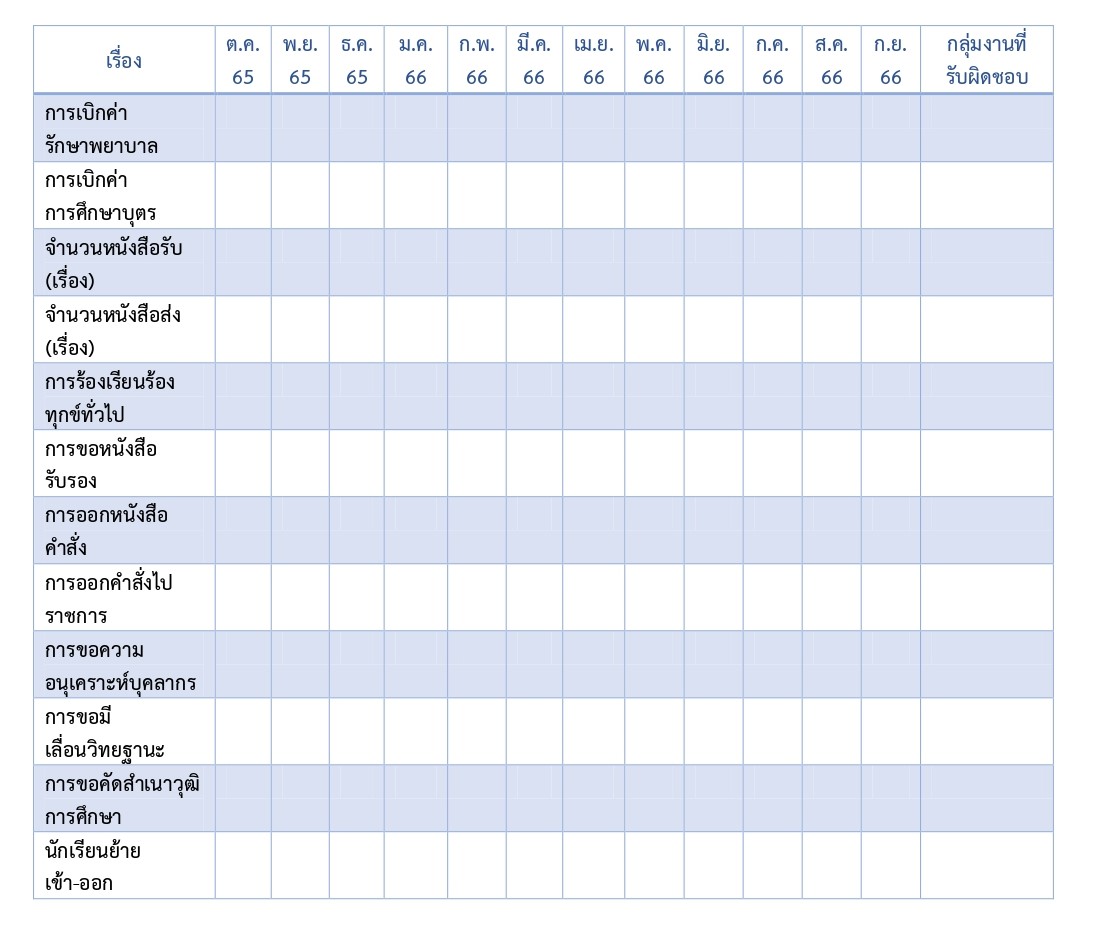 | เรื่อง | ต.ค. 65 | พ.ย. 65 | ธ.ค. 65 | ม.ค. 66 | ก.พ. 66 | มี.ค. 66 | เม.ย. 66 | พ.ค. 66 | มิ.ย. 66 | ก.ค. 66 | ส.ค. 66 | ก.ย. 66 | กลุ่มงานที่รับผิดชอบ |
|---|---|---|---|---|---|---|---|---|---|---|---|---|---|
| การเบิกค่ารักษาพยาบาล | | | | | | | | | | | | | |
| การเบิกค่าการศึกษาบุตร | | | | | | | | | | | | | |
| จำนวนหนังสือรับ (เรื่อง) | | | | | | | | | | | | | |
| จำนวนหนังสือส่ง (เรื่อง) | | | | | | | | | | | | | |
| การร้องเรียนร้องทุกข์ทั่วไป | | | | | | | | | | | | | |
| การขอหนังสือรับรอง | | | | | | | | | | | | | |
| การออกหนังสือคำสั่ง | | | | | | | | | | | | | |
| การออกคำสั่งไปราชการ | | | | | | | | | | | | | |
| การขอความอนุเคราะห์บุคลากร | | | | | | | | | | | | | |
| การขอมีเลื่อนวิทยฐานะ | | | | | | | | | | | | | |
| การขอคัดสำเนาวุฒิการศึกษา | | | | | | | | | | | | | |
| นักเรียนย้ายเข้า-ออก | | | | | | | | | | | | | |